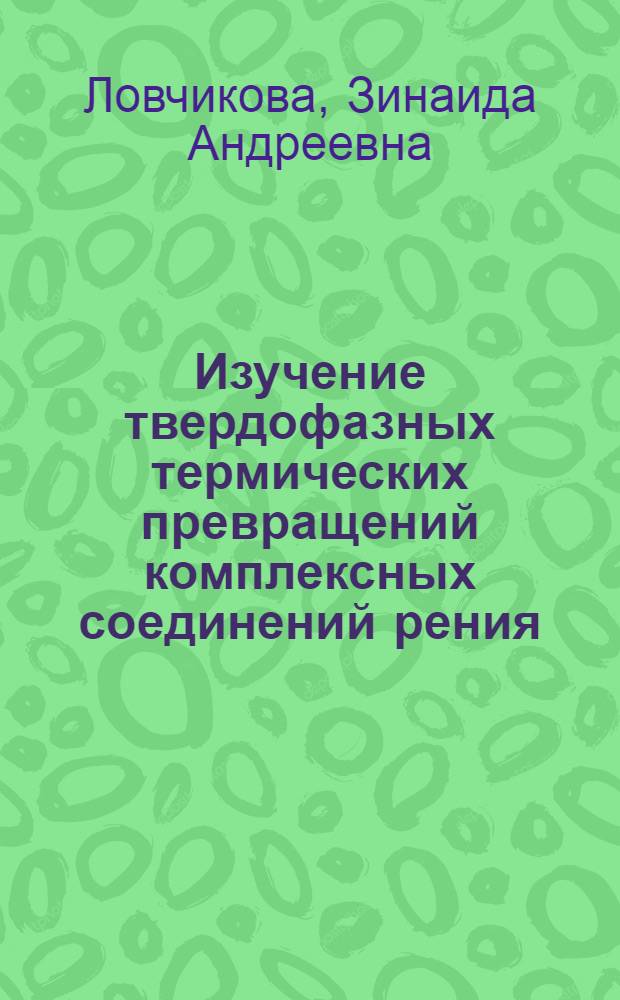 Ловчикова, Зинаида Андреевна

Изучение твердофазных термических превращений комплексных соединений рения